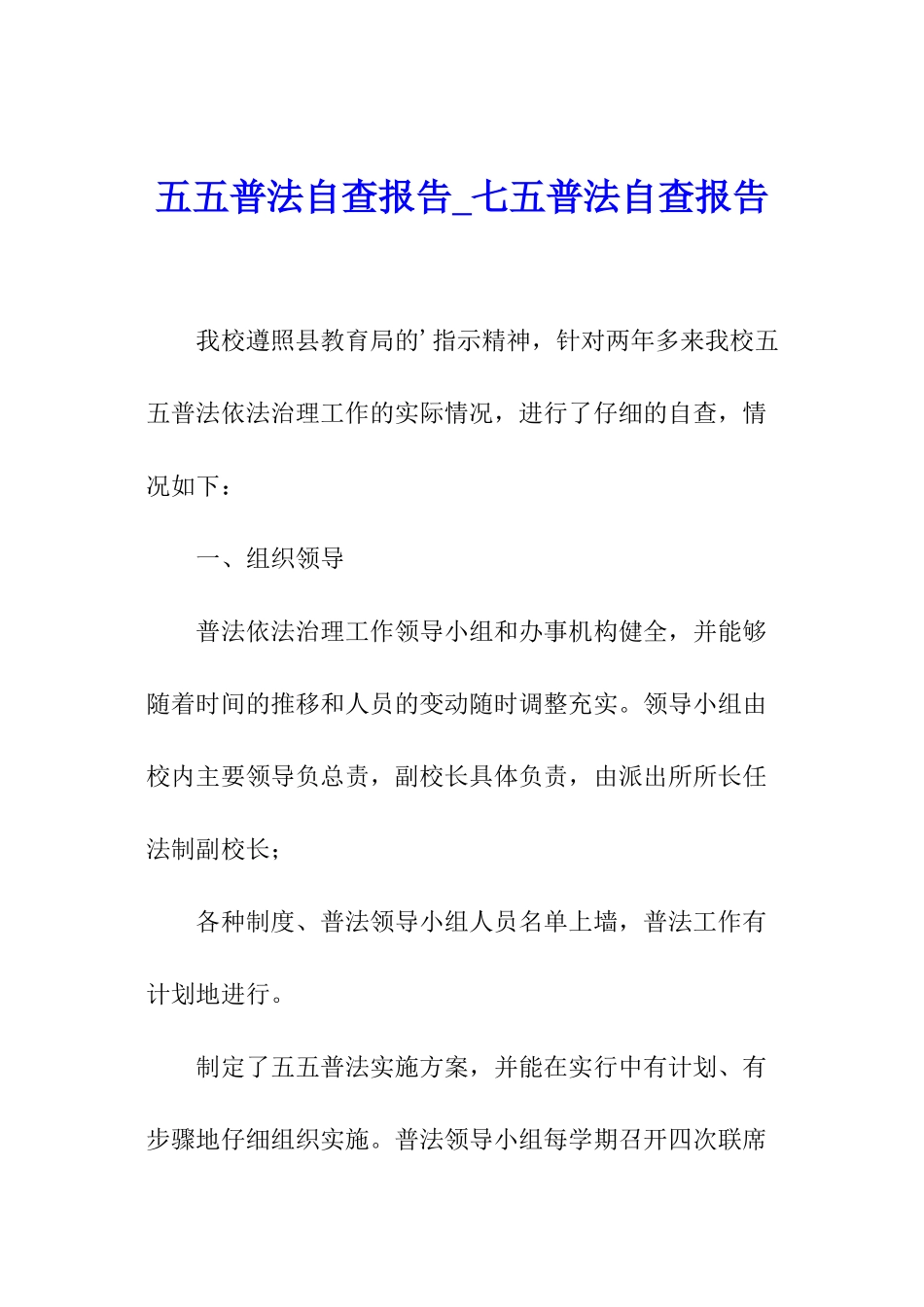 五五普法自查报告_七五普法自查报告

我校遵照县教育局的’指示精神，针对两年多来我校五五普法依法治理工作的实际情况，进行了仔细的自查，情况如下：

一、组织领导

普法依法治理工作领导小组和办事机构健全，并能够随着时间的推移和人员的变动随时调整充实。领导小组由校内主要领导负总责，副校长具体负责，由派出所所长任法制副校长；

各种制度、普法领导小组人员名单上墙，普法工作有计划地进行。

制定了五五普法实施方案，并能在实行中有计划、有步骤地仔细组织实施。普法领导小组每学期召开四次联席